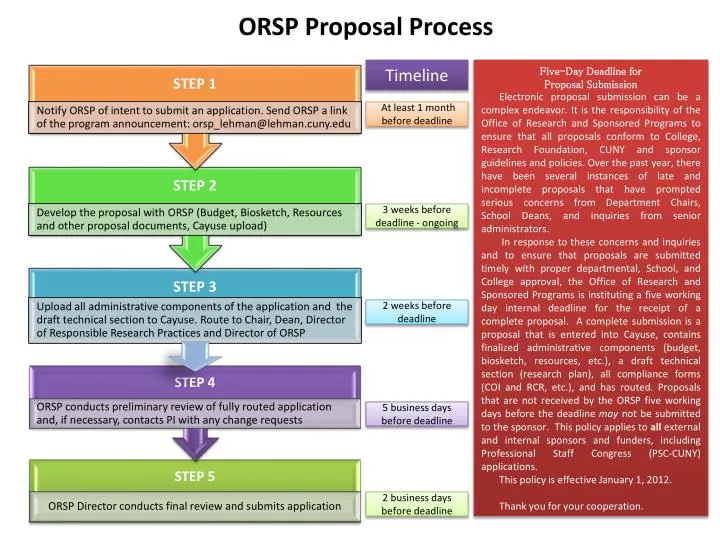 ORSP Proposal Process

STEP 1

Notify ORSP of intent to submit an application. Send ORSP a link of the program announcement: orsp_lehman@lehman.cuny.edu

STEP 2

Develop the proposal with ORSP (Budget, Biosketch, Resources and other proposal documents, Cayuse upload)

STEP 3

Upload all administrative components of the application and the draft technical section to Cayuse. Route to Chair, Dean, Director of Responsible Research Practices and Director of ORSP

STEP 4

ORSP conducts preliminary review of fully routed application and, if necessary, contacts PI with any change requests

STEP 5

ORSP Director conducts final review and submits application

Timeline

At least 1 month before deadline

3 weeks before deadline - ongoing

2 weeks before deadline

5 business days before deadline

2 business days before deadline

Five-Day Deadline for Proposal Submission

Electronic proposal submission can be a complex endeavor. It is the responsibility of the Office of Research and Sponsored Programs to ensure that all proposals conform to College, Research Foundation, CUNY and sponsor guidelines and policies. Over the past year, there have been several instances of late and incomplete proposals that have prompted serious concerns from Department Chairs, School Deans, and inquiries from senior administrators.

In response to these concerns and inquiries and to ensure that proposals are submitted timely with proper departmental, School, and College approval, the Office of Research and Sponsored Programs is instituting a five working day internal deadline for the receipt of a complete proposal. A complete submission is a proposal that is entered into Cayuse, contains finalized administrative components (budget, biosketch, resources, etc.), a draft technical section (research plan), all compliance forms (COI and RCR, etc.), and has routed. Proposals that are not received by the ORSP five working days before the deadline may not be submitted to the sponsor. This policy applies to all external and internal sponsors and funders, including Professional Staff Congress (PSC-CUNY) applications.

This policy is effective January 1, 2012.

Thank you for your cooperation.